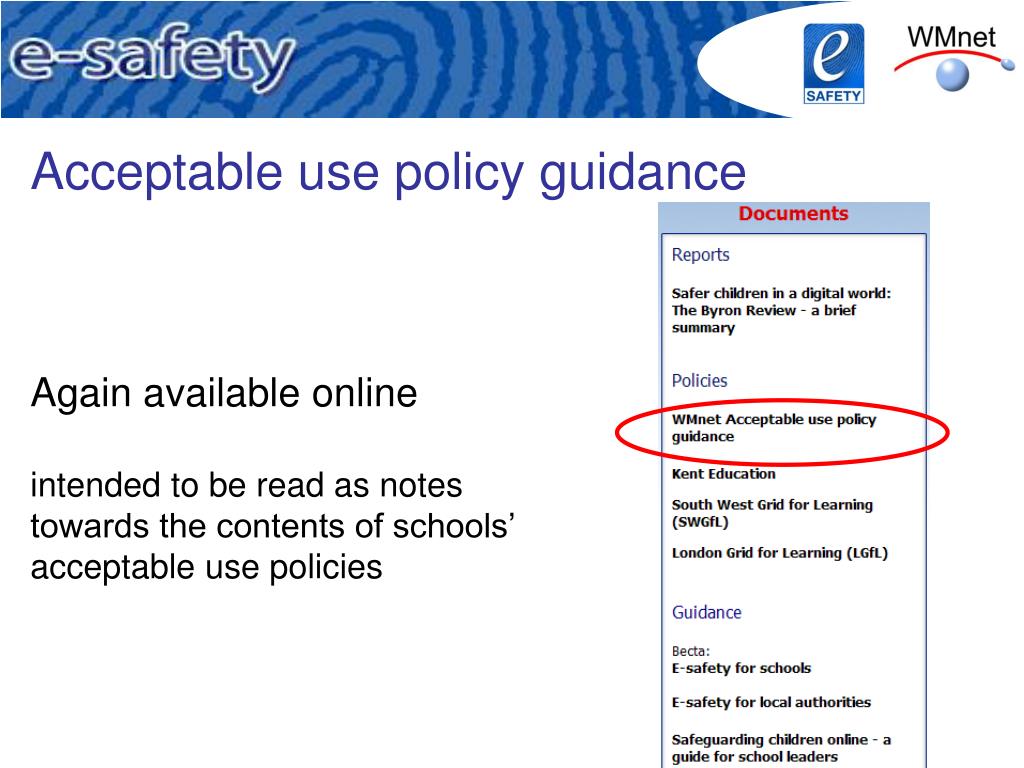 e-safety

e SAFETY

WMnet

Acceptable use policy guidance

Again available online

intended to be read as notes towards the contents of schools' acceptable use policies

Documents

Reports

Safer children in a digital world: The Byron Review - a brief summary

Policies

WMnet Acceptable use policy guidance

Kent Education

South West Grid for Learning (SWGfL)

London Grid for Learning (LGfL)

Guidance

Becta:
E-safety for schools

E-safety for local authorities

Safeguarding children online - a guide for school leaders